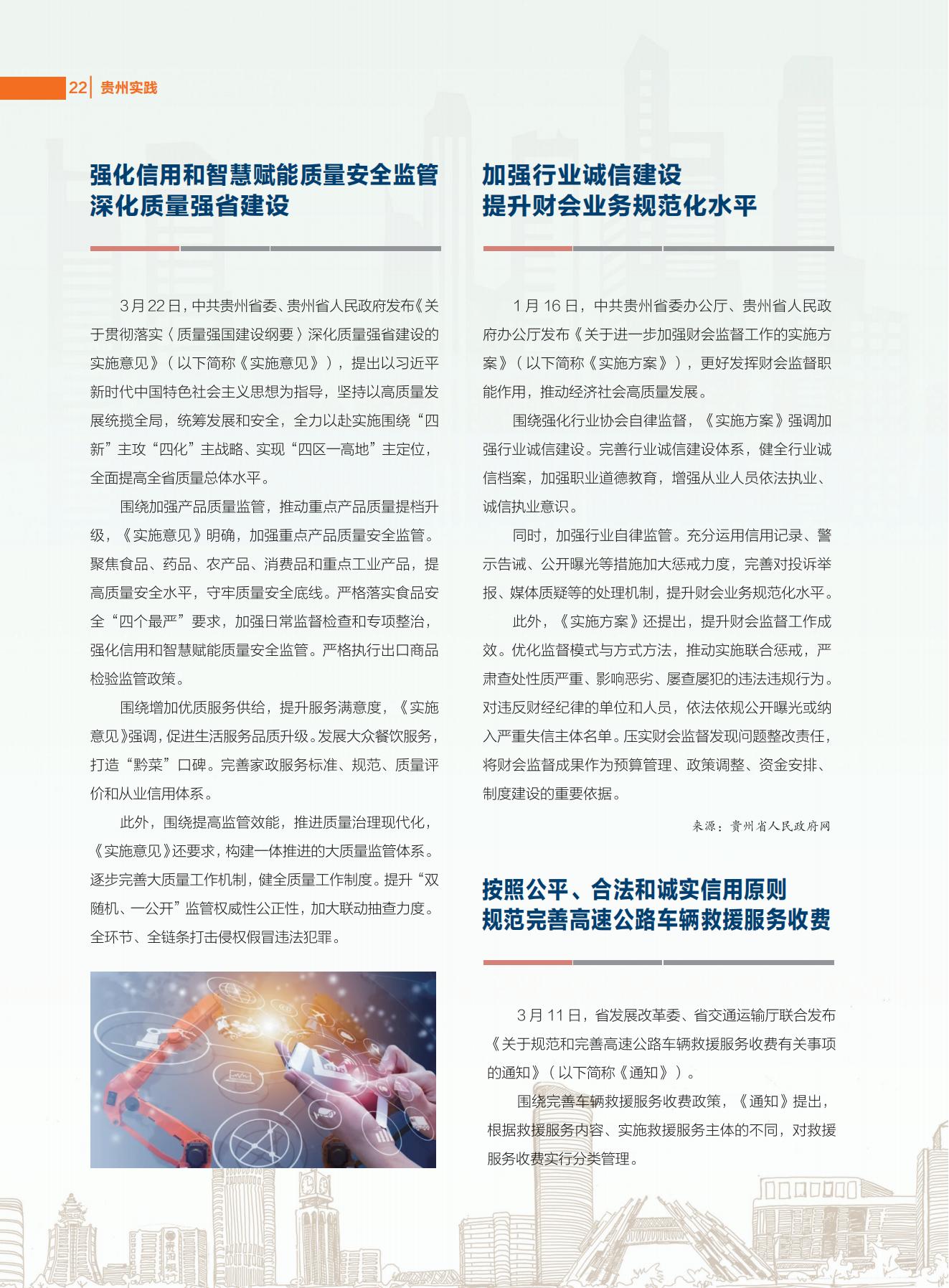 22 贵州实践

强化信用和智慧赋能质量安全监管
深化质量强省建设

3月22日，中共贵州省委、贵州省人民政府发布《关于贯彻落实〈质量强国建设纲要〉深化质量强省建设的实施意见》（以下简称《实施意见》），提出以习近平新时代中国特色社会主义思想为指导，坚持以高质量发展统揽全局，统筹发展和安全，全力以赴实施围绕“四新”主攻“四化”主战略、实现“四区一高地”主定位，全面提高全省质量总体水平。

围绕加强产品质量监管，推动重点产品质量提档升级，《实施意见》明确，加强重点产品质量安全监管。聚焦食品、药品、农产品、消费品和重点工业产品，提高质量安全水平，守牢质量安全底线。严格落实食品安全“四个最严”要求，加强日常监督检查和专项整治，强化信用和智慧赋能质量安全监管。严格执行出口商品检验监管政策。

围绕增加优质服务供给，提升服务满意度，《实施意见》强调，促进生活服务品质升级。发展大众餐饮服务，打造“黔菜”口碑。完善家政服务标准、规范、质量评价和从业信用体系。

此外，围绕提高监管效能，推进质量治理现代化，《实施意见》还要求，构建一体推进的大质量监管体系。逐步完善大质量工作机制，健全质量工作制度。提升“双随机、一公开”监管权威性公正性，加大联动抽查力度。全环节、全链条打击侵权假冒违法犯罪。

加强行业诚信建设
提升财会业务规范化水平

1月16日，中共贵州省委办公厅、贵州省人民政府办公厅发布《关于进一步加强财会监督工作的实施方案》（以下简称《实施方案》），更好发挥财会监督职能作用，推动经济社会高质量发展。

围绕强化行业协会自律监督，《实施方案》强调加强行业诚信建设。完善行业诚信建设体系，健全行业诚信档案，加强职业道德教育，增强从业人员依法执业、诚信执业意识。

同时，加强行业自律监管。充分运用信用记录、警示告诫、公开曝光等措施加大惩戒力度，完善对投诉举报、媒体质疑等的处理机制，提升财会业务规范化水平。

此外，《实施方案》还提出，提升财会监督工作成效。优化监督模式与方式方法，推动实施联合惩戒，严肃查处性质严重、影响恶劣、屡查屡犯的违法违规行为。对违反财经纪律的单位和人员，依法依规公开曝光或纳入严重失信主体名单。压实财会监督发现问题整改责任，将财会监督成果作为预算管理、政策调整、资金安排、制度建设的重要依据。

来源：贵州省人民政府网

按照公平、合法和诚实信用原则
规范完善高速公路车辆救援服务收费

3月11日，省发展改革委、省交通运输厅联合发布《关于规范和完善高速公路车辆救援服务收费有关事项的通知》（以下简称《通知》）。

围绕完善车辆救援服务收费政策，《通知》提出，根据救援服务内容、实施救援服务主体的不同，对救援服务收费实行分类管理。